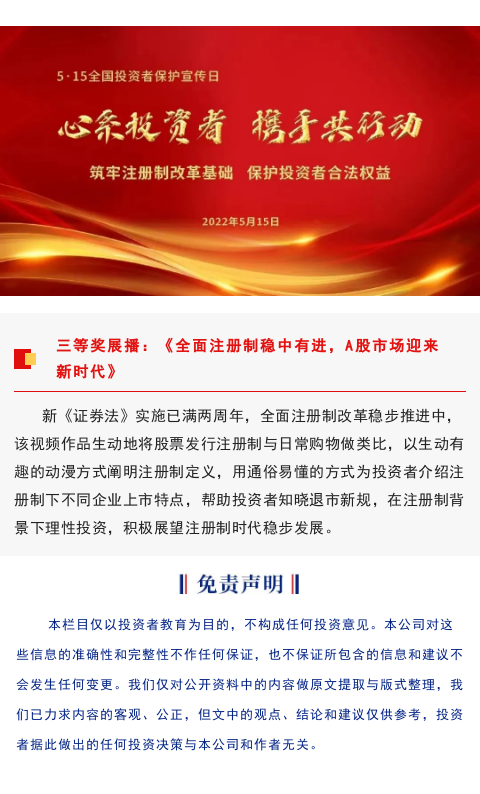 5·15全国投资者保护宣传日

心系投资者 携手共行动

筑牢注册制改革基础 保护投资者合法权益

2022年5月15日

三等奖展播：《全面注册制稳中有进，A股市场迎来新时代》

新《证券法》实施已满两周年，全面注册制改革稳步推进中，该视频作品生动地将股票发行注册制与日常购物做类比，以生动有趣的动漫方式阐明注册制定义，用通俗易懂的方式为投资者介绍注册制下不同企业上市特点，帮助投资者知晓退市新规，在注册制背景下理性投资，积极展望注册制时代稳步发展。

免责声明

本栏目仅以投资者教育为目的，不构成任何投资意见。本公司对这些信息的准确性和完整性不作任何保证，也不保证所包含的信息和建议不会发生任何变更。我们仅对公开资料中的内容做原文提取与版式整理，我们已力求内容的客观、公正，但文中的观点、结论和建议仅供参考，投资者据此做出的任何投资决策与本公司和作者无关。